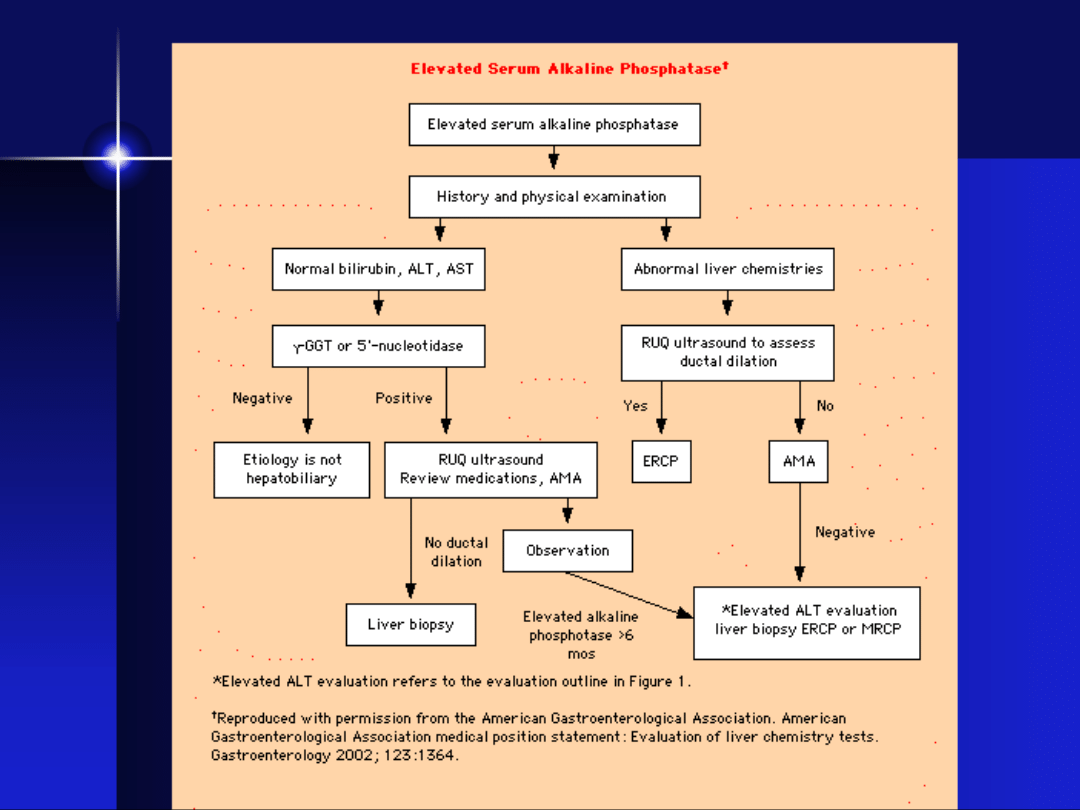 Elevated Serum Alkaline Phosphatase†

Elevated serum alkaline phosphatase

History and physical examination

Normal bilirubin, ALT, AST

Abnormal liver chemistries

γ-GGT or 5'-nucleotidase

RUQ ultrasound to assess ductal dilation

Negative

Positive

Yes

No

Etiology is not hepatobiliary

RUQ ultrasound
Review medications, AMA

ERCP

AMA

No ductal dilation

Observation

Negative

Liver biopsy

Elevated alkaline phosphotase >6 mos

*Elevated ALT evaluation liver biopsy ERCP or MRCP

*Elevated ALT evaluation refers to the evaluation outline in Figure 1.

†Reproduced with permission from the American Gastroenterological Association. American Gastroenterological Association medical position statement: Evaluation of liver chemistry tests. Gastroenterology 2002; 123:1364.